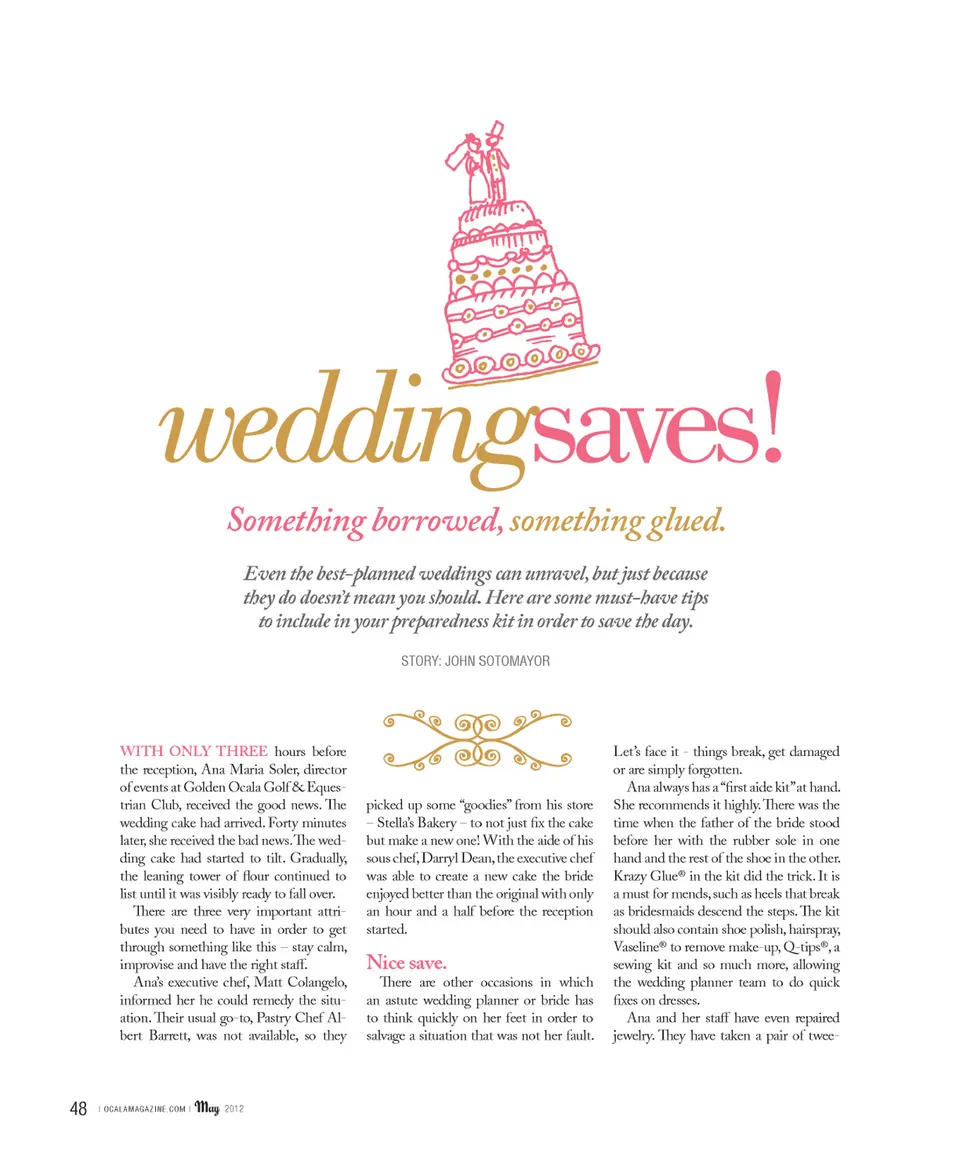 weddingsaves!

Something borrowed, something glued.

Even the best-planned weddings can unravel, but just because they do doesn't mean you should. Here are some must-have tips to include in your preparedness kit in order to save the day.

STORY: JOHN SOTOMAYOR

WITH ONLY THREE hours before the reception, Ana Maria Soler, director of events at Golden Ocala Golf & Equestrian Club, received the good news. The wedding cake had arrived. Forty minutes later, she received the bad news. The wedding cake had started to tilt. Gradually, the leaning tower of flour continued to list until it was visibly ready to fall over.

There are three very important attributes you need to have in order to get through something like this – stay calm, improvise and have the right staff.

Ana's executive chef, Matt Colangelo, informed her he could remedy the situation. Their usual go-to, Pastry Chef Albert Barrett, was not available, so they picked up some "goodies" from his store – Stella's Bakery – to not just fix the cake but make a new one! With the aide of his sous chef, Darryl Dean, the executive chef was able to create a new cake the bride enjoyed better than the original with only an hour and a half before the reception started.

Nice save.

There are other occasions in which an astute wedding planner or bride has to think quickly on her feet in order to salvage a situation that was not her fault. Let's face it - things break, get damaged or are simply forgotten.

Ana always has a "first aide kit" at hand. She recommends it highly. There was the time when the father of the bride stood before her with the rubber sole in one hand and the rest of the shoe in the other. Krazy Glue® in the kit did the trick. It is a must for mends, such as heels that break as bridesmaids descend the steps. The kit should also contain shoe polish, hairspray, Vaseline® to remove make-up, Q-tips®, a sewing kit and so much more, allowing the wedding planner team to do quick fixes on dresses.

Ana and her staff have even repaired jewelry. They have taken a pair of twee-

48 | OCALAMAGAZINE.COM | May 2012